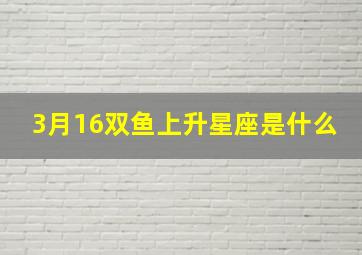 3月16双鱼上升星座是什么